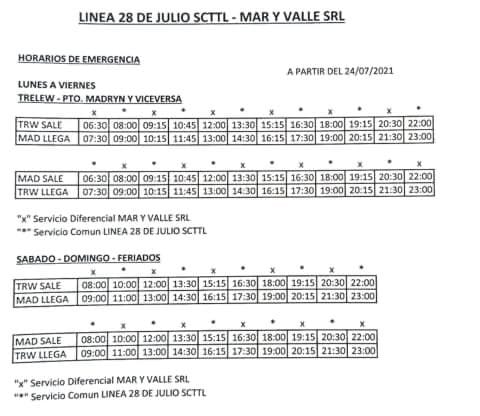 LINEA 28 DE JULIO SCTTL - MAR Y VALLE SRL

HORARIOS DE EMERGENCIA

A PARTIR DEL 24/07/2021

LUNES A VIERNES
TRELEW - PTO. MADRYN Y VICEVERSA

| | x | * | x | * | x | * | x | * | x | * | x | * |
|---|---|---|---|---|---|---|---|---|---|---|---|---|
| TRW SALE | 06:30 | 08:00 | 09:15 | 10:45 | 12:00 | 13:30 | 15:15 | 16:30 | 18:00 | 19:15 | 20:30 | 22:00 |
| MAD LLEGA | 07:30 | 09:00 | 10:15 | 11:45 | 13:00 | 14:30 | 16:15 | 17:30 | 19:00 | 20:15 | 21:30 | 23:00 |

| | * | x | * | x | * | x | * | x | * | x | * | x |
|---|---|---|---|---|---|---|---|---|---|---|---|---|
| MAD SALE | 06:30 | 08:00 | 09:15 | 10:45 | 12:00 | 13:30 | 15:15 | 16:30 | 18:00 | 19:15 | 20:30 | 22:00 |
| TRW LLEGA | 07:30 | 09:00 | 10:15 | 11:45 | 13:00 | 14:30 | 16:15 | 17:30 | 19:00 | 20:15 | 21:30 | 23:00 |

"x" Servicio Diferencial MAR Y VALLE SRL
"*" Servicio Comun LINEA 28 DE JULIO SCTTL

SABADO - DOMINGO - FERIADOS

| | x | * | x | * | x | * | x | * | x | * |
|---|---|---|---|---|---|---|---|---|---|---|
| TRW SALE | 08:00 | 10:00 | 12:00 | 13:30 | 15:15 | 16:30 | 18:00 | 19:15 | 20:30 | 22:00 |
| MAD LLEGA | 09:00 | 11:00 | 13:00 | 14:30 | 16:15 | 17:30 | 19:00 | 20:15 | 21:30 | 23:00 |

| | * | x | * | x | * | x | * | x | * | x |
|---|---|---|---|---|---|---|---|---|---|---|
| MAD SALE | 08:00 | 10:00 | 12:00 | 13:30 | 15:15 | 16:30 | 18:00 | 19:15 | 20:30 | 22:00 |
| TRW LLEGA | 09:00 | 11:00 | 13:00 | 14:30 | 16:15 | 17:30 | 19:00 | 20:15 | 21:30 | 23:00 |

"x" Servicio Diferencial MAR Y VALLE SRL
"*" Servicio Comun LINEA 28 DE JULIO SCTTL